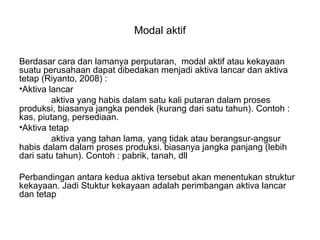 Modal aktif

Berdasar cara dan lamanya perputaran, modal aktif atau kekayaan suatu perusahaan dapat dibedakan menjadi aktiva lancar dan aktiva tetap (Riyanto, 2008) :

•Aktiva lancar

aktiva yang habis dalam satu kali putaran dalam proses produksi, biasanya jangka pendek (kurang dari satu tahun). Contoh : kas, piutang, persediaan.

•Aktiva tetap

aktiva yang tahan lama, yang tidak atau berangsur-angsur habis dalam dalam proses produksi. biasanya jangka panjang (lebih dari satu tahun). Contoh : pabrik, tanah, dll

Perbandingan antara kedua aktiva tersebut akan menentukan struktur kekayaan. Jadi Stuktur kekayaan adalah perimbangan aktiva lancar dan tetap